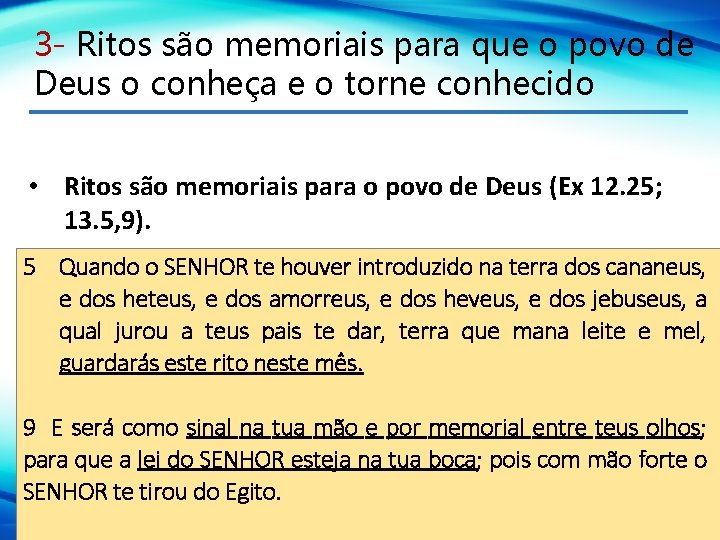 3- Ritos são memoriais para que o povo de Deus o conheça e o torne conhecido

• Ritos são memoriais para o povo de Deus (Ex 12.25; 13.5,9).

5 Quando o SENHOR te houver introduzido na terra dos cananeus, e dos heteus, e dos amorreus, e dos heveus, e dos jebuseus, a qual jurou a teus pais te dar, terra que mana leite e mel, guardarás este rito neste mês.

9 E será como sinal na tua mão e por memorial entre teus olhos; para que a lei do SENHOR esteja na tua boca; pois com mão forte o SENHOR te tirou do Egito.